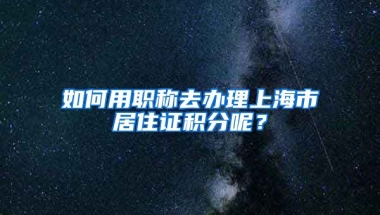 如何用职称去办理上海市居住证积分呢？